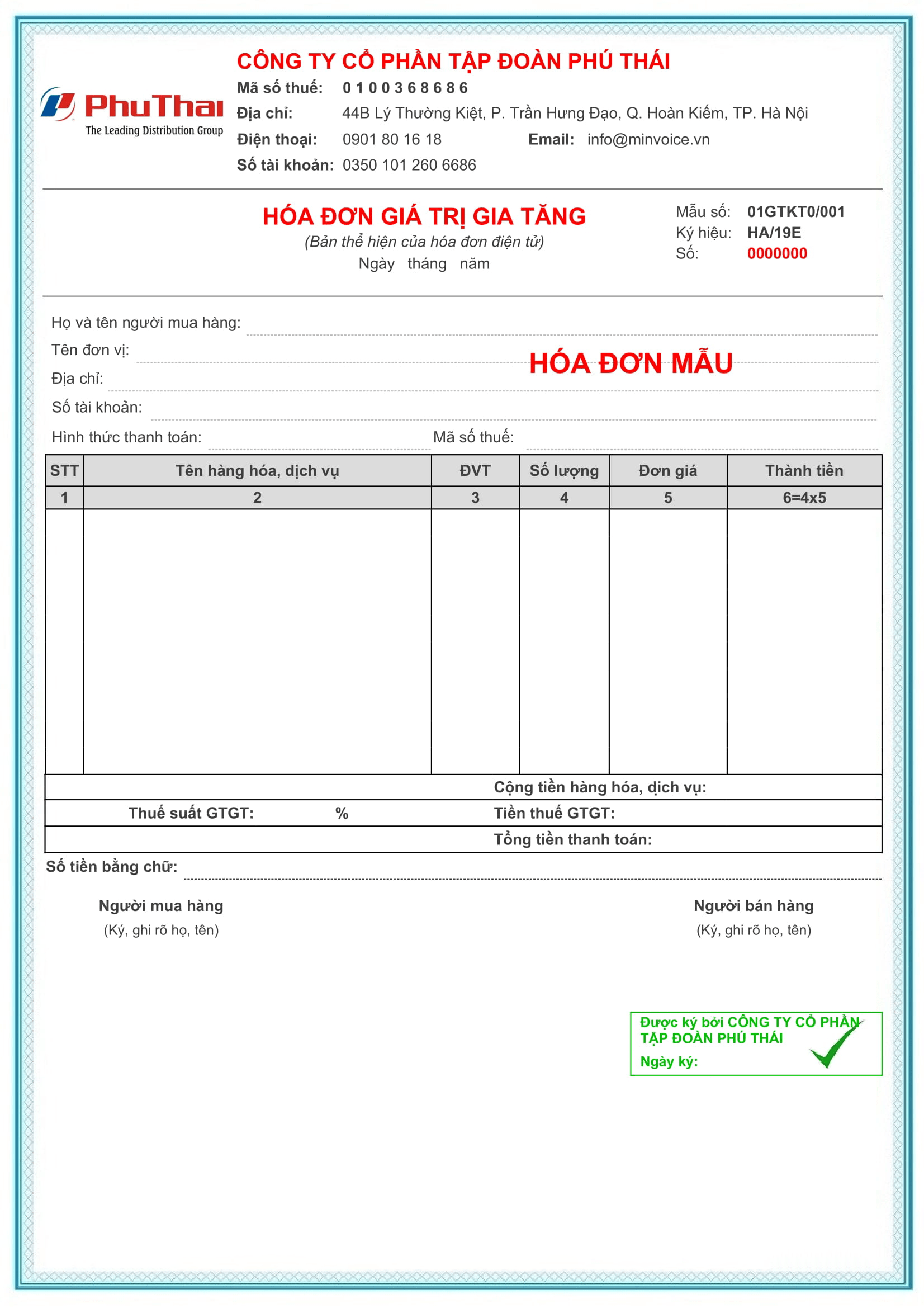 PhuThai
The Leading Distribution Group

CÔNG TY CỔ PHẦN TẬP ĐOÀN PHÚ THÁI
Mã số thuế: 0 1 0 0 3 6 8 6 8 6
Địa chỉ: 44B Lý Thường Kiệt, P. Trần Hưng Đạo, Q. Hoàn Kiếm, TP. Hà Nội
Điện thoại: 0901 80 16 18 Email: info@minvoice.vn
Số tài khoản: 0350 101 260 6686

HÓA ĐƠN GIÁ TRỊ GIA TĂNG
(Bản thể hiện của hóa đơn điện tử)
Ngày tháng năm

Mẫu số: 01GTKT0/001
Ký hiệu: HA/19E
Số: 0000000

Họ và tên người mua hàng:
Tên đơn vị:
HÓA ĐƠN MẪU
Địa chỉ:
Số tài khoản:
Hình thức thanh toán: Mã số thuế:

| STT | Tên hàng hóa, dịch vụ | ĐVT | Số lượng | Đơn giá | Thành tiền |
|---|---|---|---|---|---|
| 1 | 2 | 3 | 4 | 5 | 6=4x5 |
| | | | | | |

Cộng tiền hàng hóa, dịch vụ:
Thuế suất GTGT: % Tiền thuế GTGT:
Tổng tiền thanh toán:

Số tiền bằng chữ:

Người mua hàng
(Ký, ghi rõ họ, tên)

Người bán hàng
(Ký, ghi rõ họ, tên)

Được ký bởi CÔNG TY CỔ PHẦN TẬP ĐOÀN PHÚ THÁI
Ngày ký: